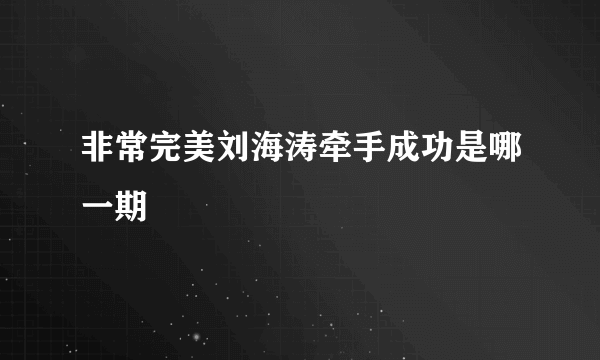 非常完美刘海涛牵手成功是哪一期